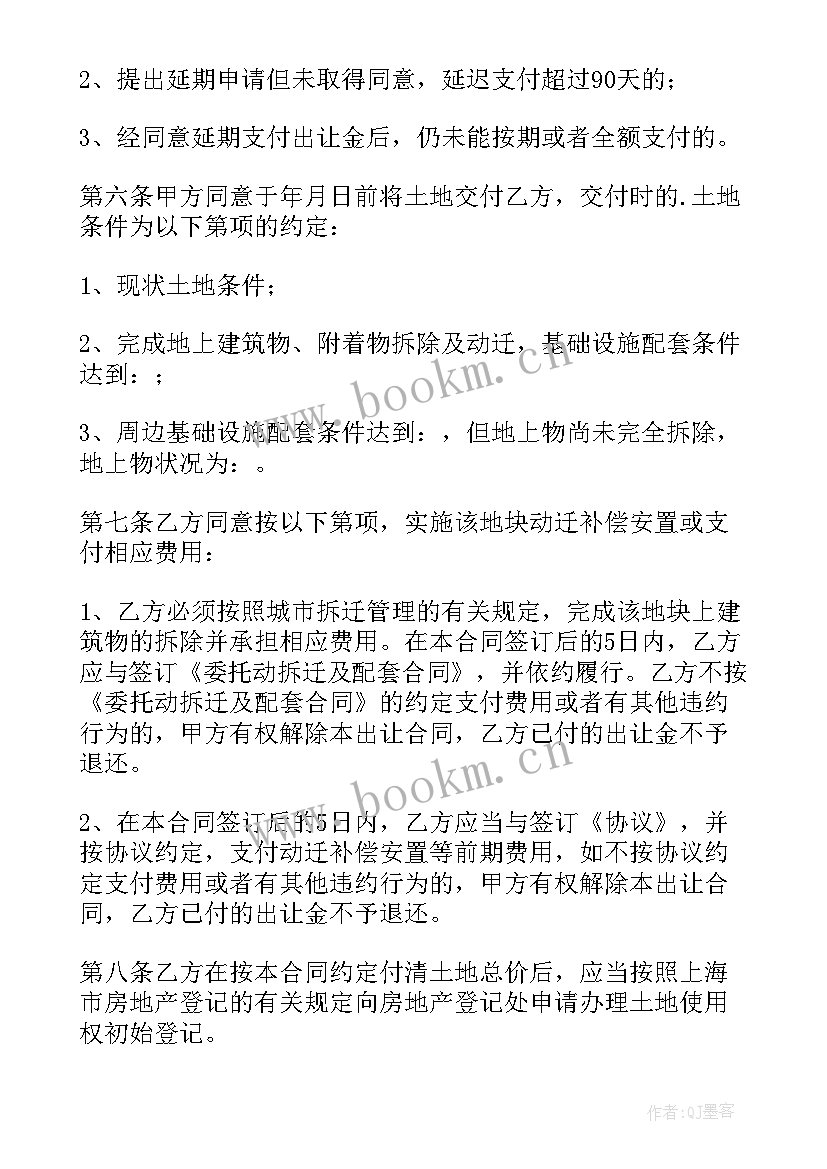 2、提出延期申请但未取得同意，延迟支付超过90天的；

3、经同意延期支付出让金后，仍未能按期或者全额支付的。

第六条甲方同意于年月日前将土地交付乙方，交付时的.土地条件为以下第项的约定：

1、现状土地条件；

2、完成地上建筑物、附着物拆除及动迁，基础设施配套条件达到：；

3、周边基础设施配套条件达到：，但地上物尚未完全拆除，地上物状况为：。

第七条乙方同意按以下第项，实施该地块动迁补偿安置或支付相应费用：

1、乙方必须按照城市拆迁管理的有关规定，完成该地块上建筑物的拆除并承担相应费用。在本合同签订后的5日内，乙方应与签订《委托动拆迁及配套合同》，并依约履行。乙方不按《委托动拆迁及配套合同》的约定支付费用或者有其他违约行为的，甲方有权解除本出让合同，乙方已付的出让金不予退还。

2、在本合同签订后的5日内，乙方应当与签订《协议》，并按协议约定，支付动迁补偿安置等前期费用，如不按协议约定支付费用或者有其他违约行为的，甲方有权解除本出让合同，乙方已付的出让金不予退还。

第八条乙方在按本合同约定付清土地总价后，应当按照上海市房地产登记的有关规定向房地产登记处申请办理土地使用权初始登记。

www.bookm.cn

www.bookm.cn

作者:QJ墨客